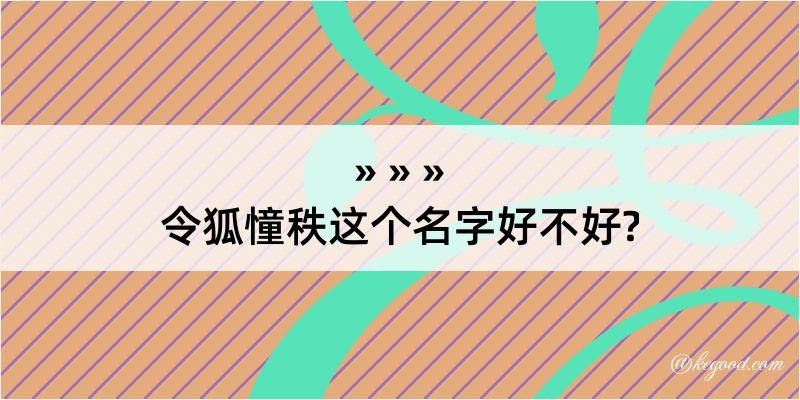 » » »
令狐憧秩这个名字好不好?

@kegood.com